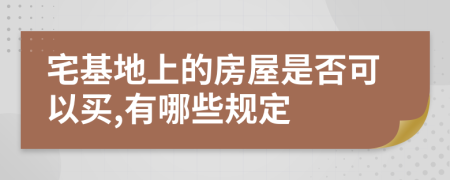 宅基地上的房屋是否可以买,有哪些规定